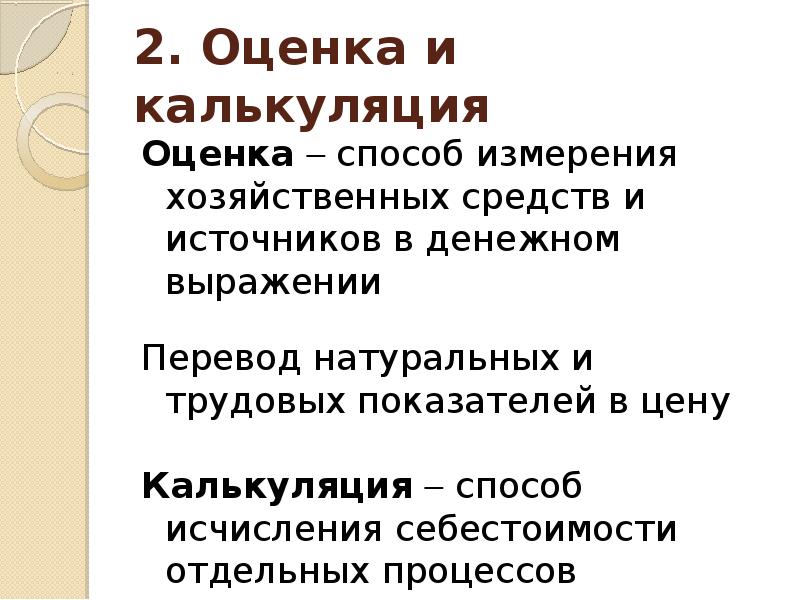 2. Оценка и калькуляция

Оценка – способ измерения хозяйственных средств и источников в денежном выражении

Перевод натуральных и трудовых показателей в цену

Калькуляция – способ исчисления себестоимости отдельных процессов